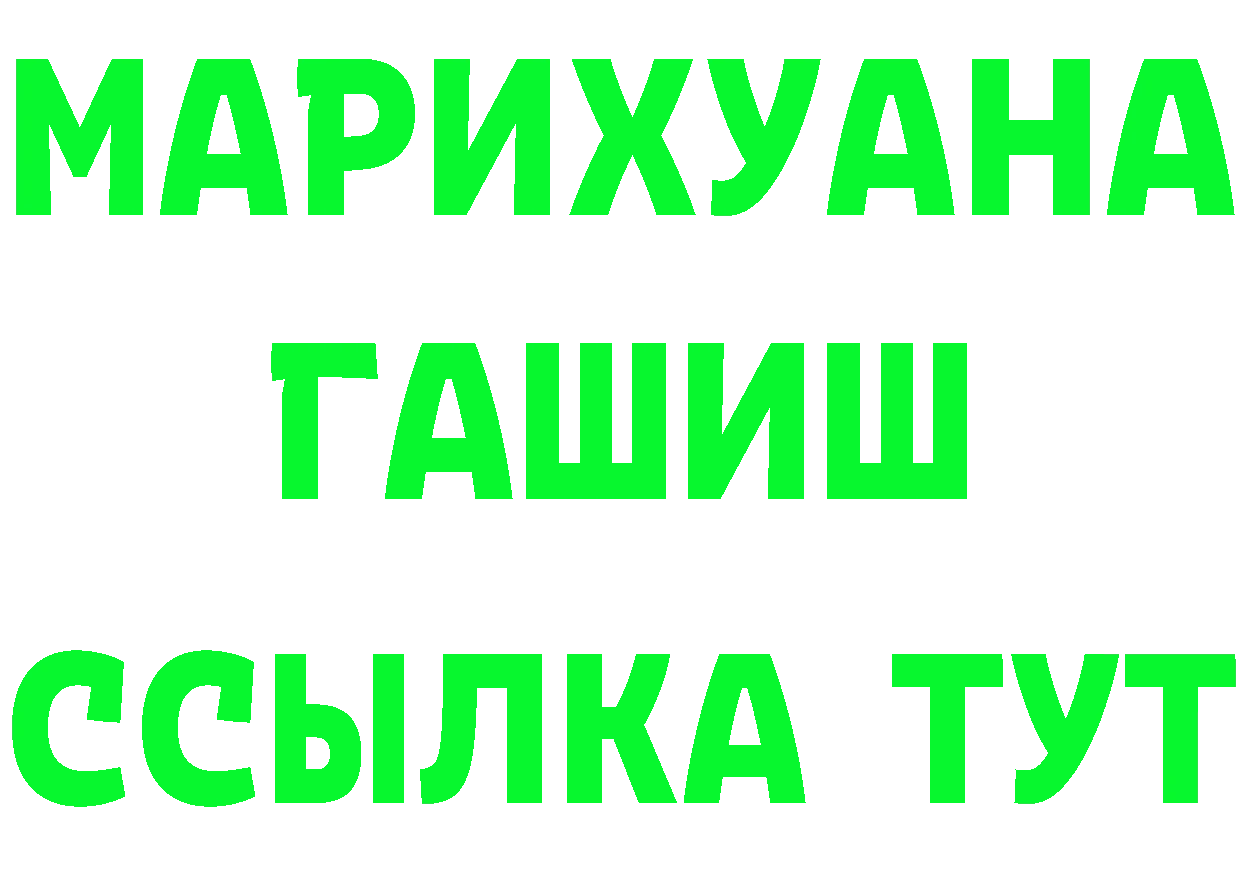 МАРИХУАНА
ГАШИШ
ССЫЛКА ТУТ